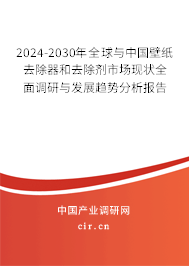 2024-2030年全球与中国壁纸去除器和去除剂市场现状全面调研与发展趋势分析报告

中国产业调研网

cir.cn